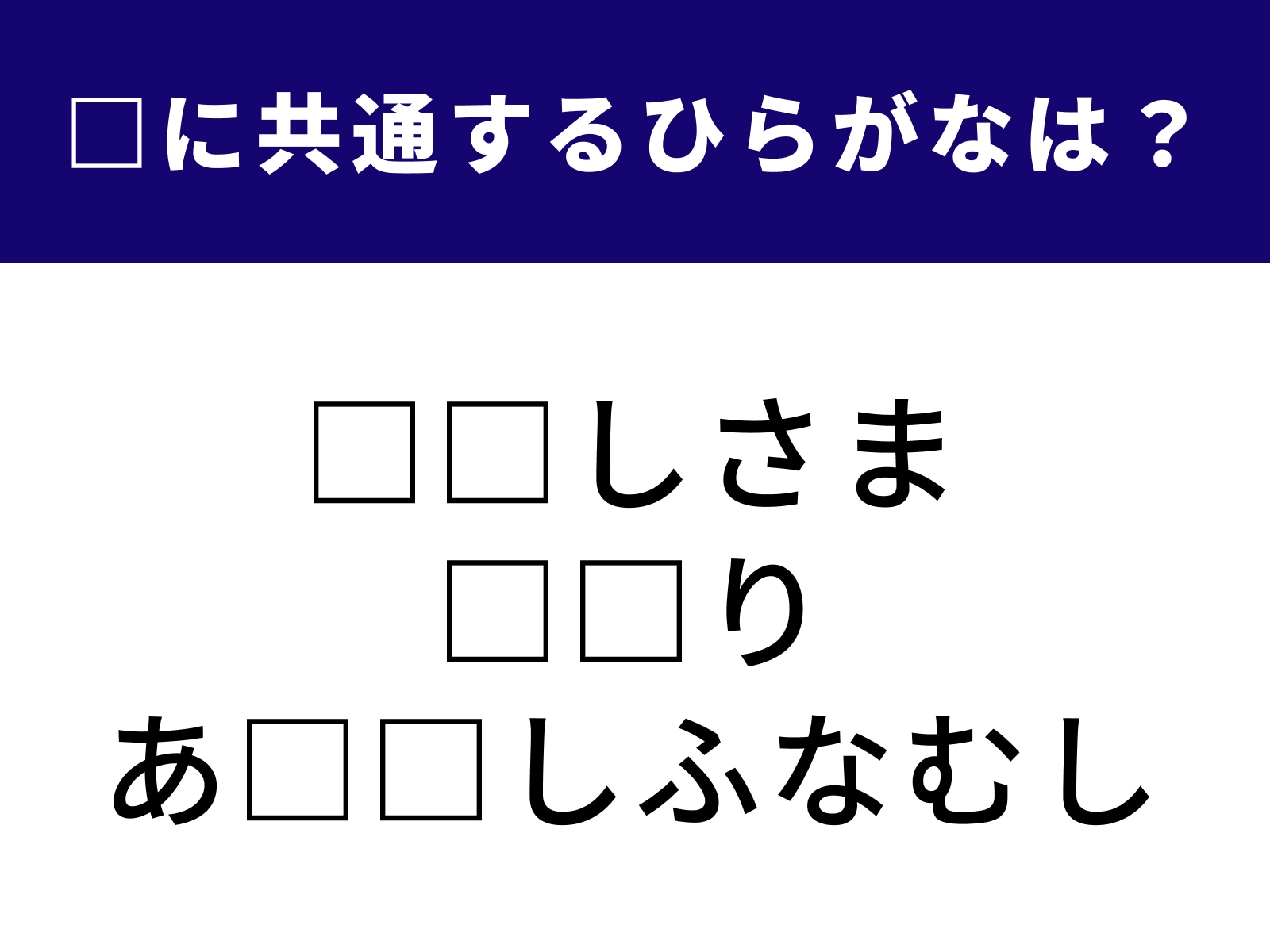 □に共通するひらがなは？

□□しさま
□□り
あ□□しふなむし